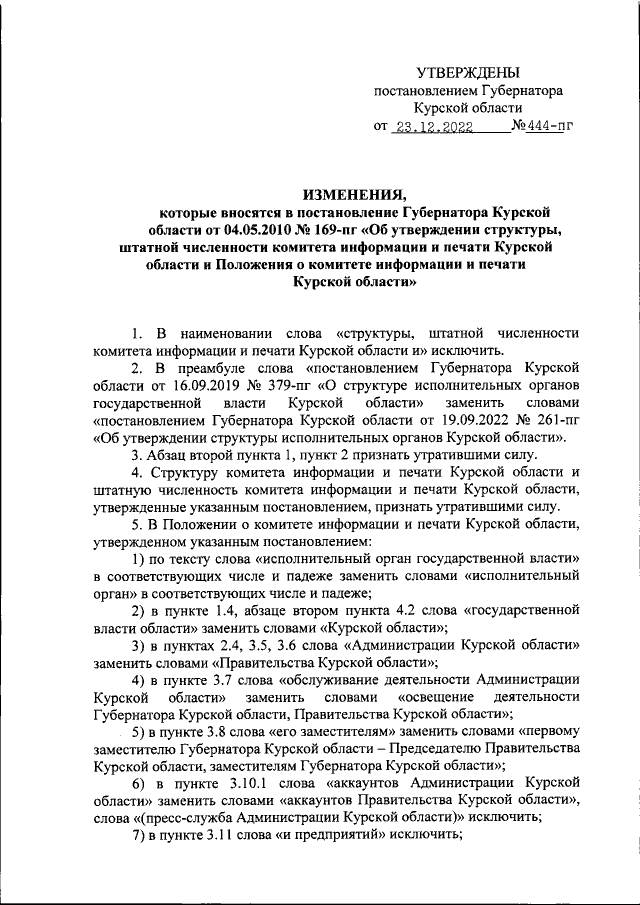 УТВЕРЖДЕНЫ
постановлением Губернатора
Курской области
от 23.12.2022 №444-пг

ИЗМЕНЕНИЯ,
которые вносятся в постановление Губернатора Курской области от 04.05.2010 № 169-пг «Об утверждении структуры, штатной численности комитета информации и печати Курской области и Положения о комитете информации и печати Курской области»

1. В наименовании слова «структуры, штатной численности комитета информации и печати Курской области и» исключить.

2. В преамбуле слова «постановлением Губернатора Курской области от 16.09.2019 № 379-пг «О структуре исполнительных органов государственной власти Курской области» заменить словами «постановлением Губернатора Курской области от 19.09.2022 № 261-пг «Об утверждении структуры исполнительных органов Курской области».

3. Абзац второй пункта 1, пункт 2 признать утратившими силу.

4. Структуру комитета информации и печати Курской области и штатную численность комитета информации и печати Курской области, утвержденные указанным постановлением, признать утратившими силу.

5. В Положении о комитете информации и печати Курской области, утвержденном указанным постановлением:

1) по тексту слова «исполнительный орган государственной власти» в соответствующих числе и падеже заменить словами «исполнительный орган» в соответствующих числе и падеже;

2) в пункте 1.4, абзаце втором пункта 4.2 слова «государственной власти области» заменить словами «Курской области»;

3) в пунктах 2.4, 3.5, 3.6 слова «Администрации Курской области» заменить словами «Правительства Курской области»;

4) в пункте 3.7 слова «обслуживание деятельности Администрации Курской области» заменить словами «освещение деятельности Губернатора Курской области, Правительства Курской области»;

5) в пункте 3.8 слова «его заместителям» заменить словами «первому заместителю Губернатора Курской области – Председателю Правительства Курской области, заместителям Губернатора Курской области»;

6) в пункте 3.10.1 слова «аккаунтов Администрации Курской области» заменить словами «аккаунтов Правительства Курской области», слова «(пресс-служба Администрации Курской области)» исключить;

7) в пункте 3.11 слова «и предприятий» исключить;